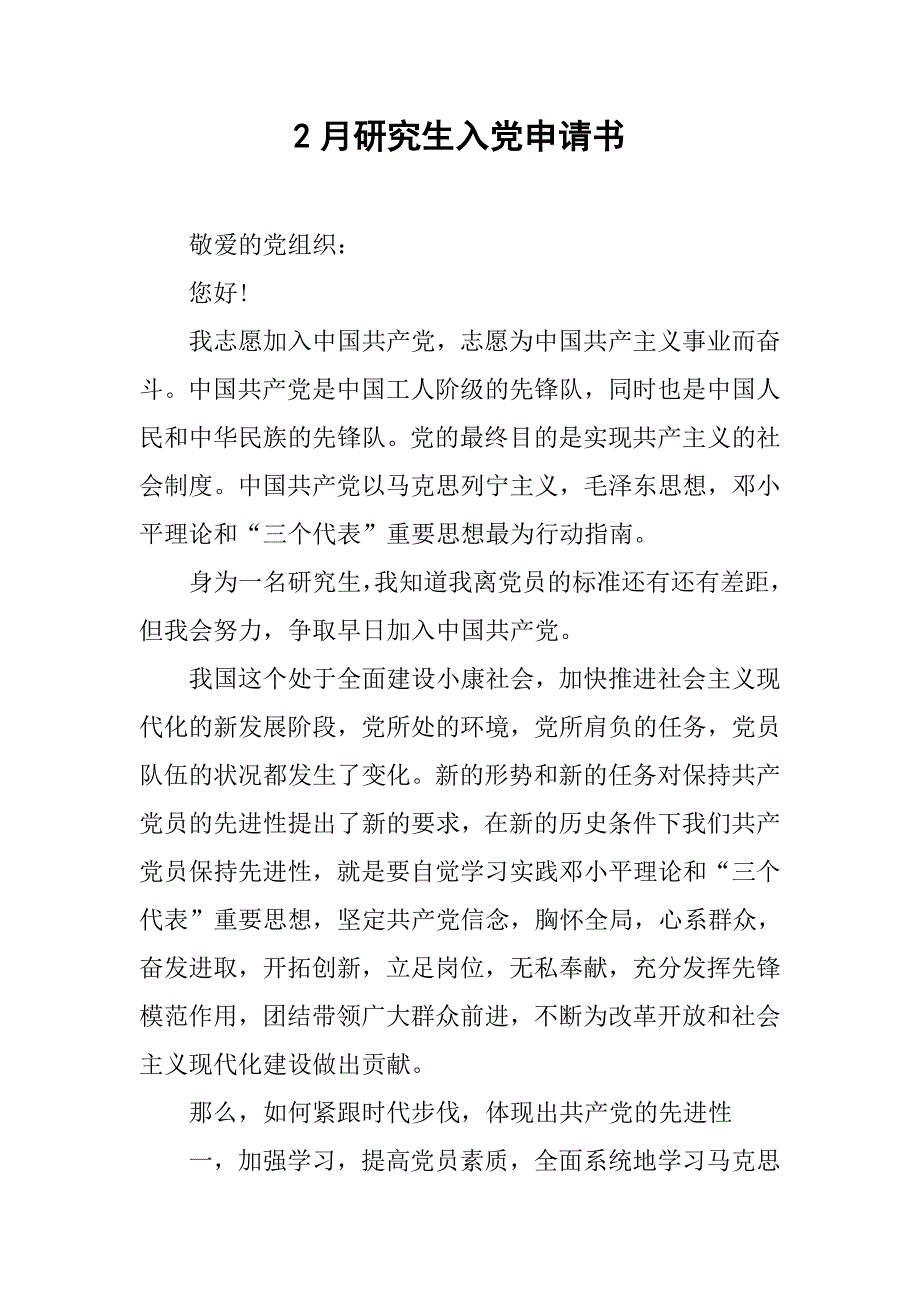 2 月研究生入党申请书

敬爱的党组织：

您好！

我志愿加入中国共产党，志愿为中国共产主义事业而奋斗。中国共产党是中国工人阶级的先锋队，同时也是中国人民和中华民族的先锋队。党的最终目的是实现共产主义的社会制度。中国共产党以马克思列宁主义，毛泽东思想，邓小平理论和“三个代表”重要思想最为行动指南。

身为一名研究生，我知道我离党员的标准还有还有差距，但我会努力，争取早日加入中国共产党。

我国这个处于全面建设小康社会，加快推进社会主义现代化的新发展阶段，党所处的环境，党所肩负的任务，党员队伍的状况都发生了变化。新的形势和新的任务对保持共产党员的先进性提出了新的要求，在新的历史条件下我们共产党员保持先进性，就是要自觉学习实践邓小平理论和“三个代表”重要思想，坚定共产党信念，胸怀全局，心系群众，奋发进取，开拓创新，立足岗位，无私奉献，充分发挥先锋模范作用，团结带领广大群众前进，不断为改革开放和社会主义现代化建设做出贡献。

那么，如何紧跟时代步伐，体现出共产党的先进性

一，加强学习，提高党员素质，全面系统地学习马克思